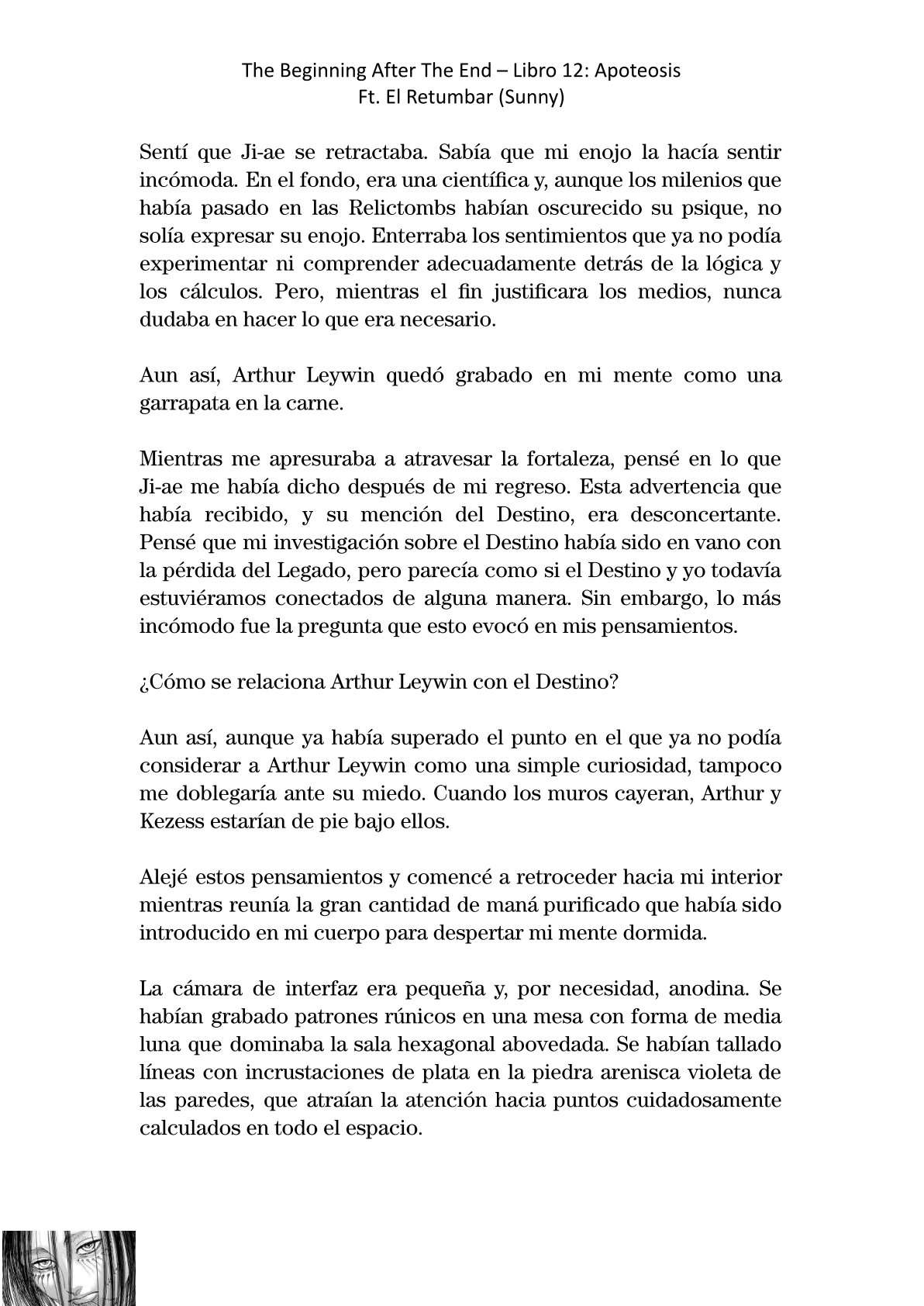 The Beginning After The End – Libro 12: Apoteosis
Ft. El Retumbar (Sunny)

Sentí que Ji-ae se retractaba. Sabía que mi enojo la hacía sentir incómoda. En el fondo, era una científica y, aunque los milenios que había pasado en las Relictombs habían oscurecido su psique, no solía expresar su enojo. Enterraba los sentimientos que ya no podía experimentar ni comprender adecuadamente detrás de la lógica y los cálculos. Pero, mientras el fin justificara los medios, nunca dudaba en hacer lo que era necesario.

Aun así, Arthur Leywin quedó grabado en mi mente como una garrapata en la carne.

Mientras me apresuraba a atravesar la fortaleza, pensé en lo que Ji-ae me había dicho después de mi regreso. Esta advertencia que había recibido, y su mención del Destino, era desconcertante. Pensé que mi investigación sobre el Destino había sido en vano con la pérdida del Legado, pero parecía como si el Destino y yo todavía estuviéramos conectados de alguna manera. Sin embargo, lo más incómodo fue la pregunta que esto evocó en mis pensamientos.

¿Cómo se relaciona Arthur Leywin con el Destino?

Aun así, aunque ya había superado el punto en el que ya no podía considerar a Arthur Leywin como una simple curiosidad, tampoco me doblegaría ante su miedo. Cuando los muros cayeran, Arthur y Kezess estarían de pie bajo ellos.

Alejé estos pensamientos y comencé a retroceder hacia mi interior mientras reunía la gran cantidad de maná purificado que había sido introducido en mi cuerpo para despertar mi mente dormida.

La cámara de interfaz era pequeña y, por necesidad, anodina. Se habían grabado patrones rúnicos en una mesa con forma de media luna que dominaba la sala hexagonal abovedada. Se habían tallado líneas con incrustaciones de plata en la piedra arenisca violeta de las paredes, que atraían la atención hacia puntos cuidadosamente calculados en todo el espacio.